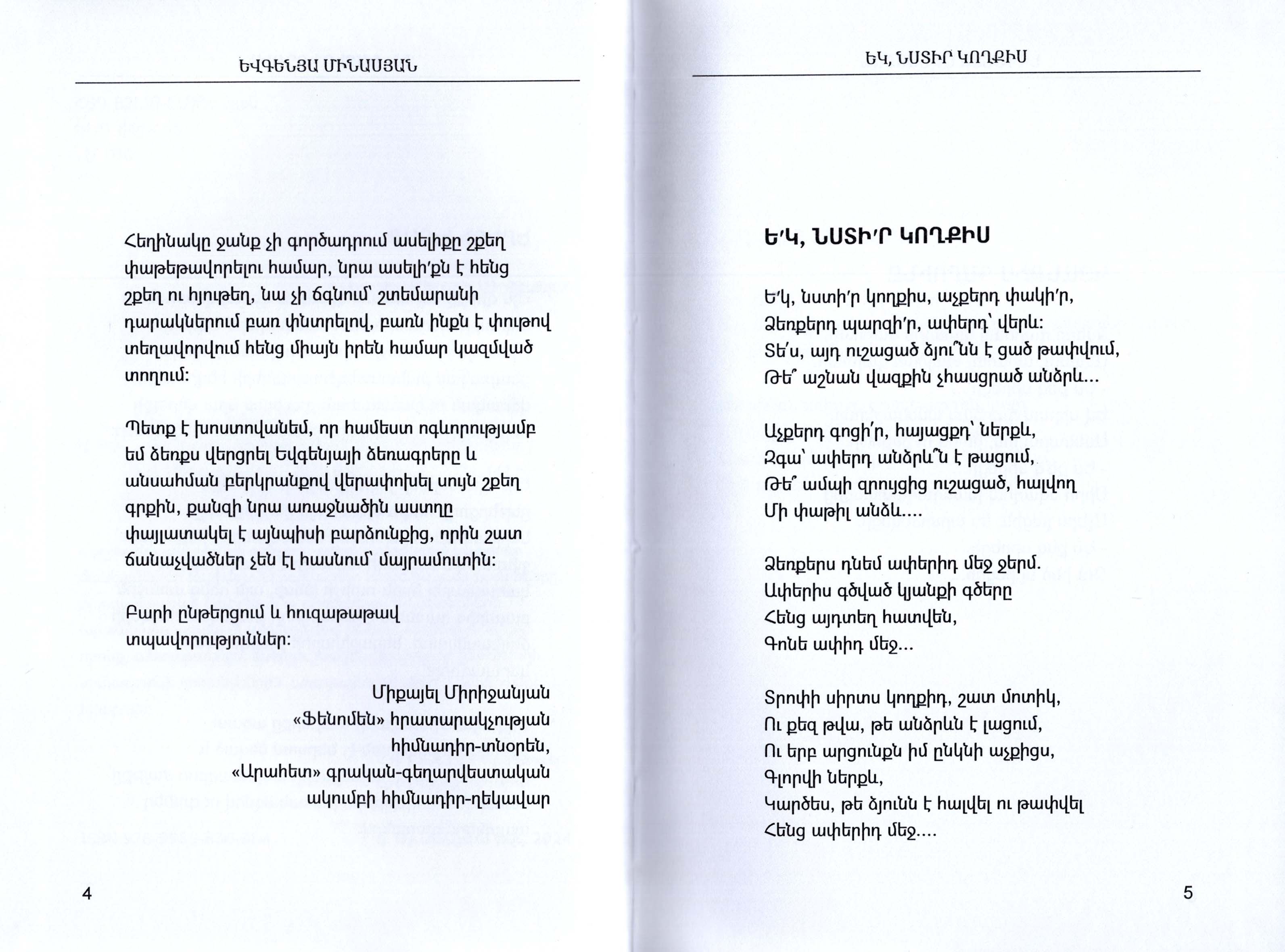 ԵՎԳԵՆՅԱ ՄԻՆԱՍՅԱՆ

Հեղինակը ջանք չի գործադրում ասելիքը շքեղ փաթեթավորելու համար, նրա ասելի՛քն է հենց շքեղ ու հյութեղ, նա չի ճգնում՝ շտեմարանի դարակներում բառ փնտրելով, բառն ինքն է փութով տեղավորվում հենց միայն իրեն համար կազմված տողում:

Պետք է խոստովանեմ, որ համեստ ոգևորությամբ եմ ձեռքս վերցրել Եվգենյայի ձեռագրերը և անսահման բերկրանքով վերափոխել սույն շքեղ գրքին, քանզի նրա առաջնածին աստղը փայլատակել է այնպիսի բարձունքից, որին շատ ճանաչվածներ չեն էլ հասնում՝ մայրամուտին:

Բարի ընթերցում և հուզաթաթավ տպավորություններ:

Միքայել Միրիջանյան
«Ֆենոմեն» հրատարակչության հիմնադիր-տնօրեն,
«Արահետ» գրական-գեղարվեստական ակումբի հիմնադիր-ղեկավար

4

ԵԿ, ՆՍՏԻՐ ԿՈՂՔԻՍ

Ե՛Կ, ՆՍՏԻ՛Ր ԿՈՂՔԻՍ

Ե՛կ, նստի՛ր կողքիս, աչքերդ փակի՛ր,
Ձեռքերդ պարզի՛ր, ափերդ՝ վերև:
Տե՛ս, այդ ուշացած ձյու՞նն է ցած թափվում,
Թե՞ աշնան վազքին չհասցրած անձրև...

Աչքերդ գոցի՛ր, հայացքդ՝ ներքև,
Զգա՝ ափերդ անձրև՞ն է թացում,
Թե՞ ամպի զրույցից ուշացած, հալվող
Մի փաթիլ անձև....

Ձեռքերս դնեմ ափերիդ մեջ ջերմ.
Ափերիս գծված կյանքի գծերը
Հենց այդտեղ հատվեն,
Գոնե ափիդ մեջ...

Տրոփի սիրտս կողքիդ, շատ մոտիկ,
Ու քեզ թվա, թե անձրևն է լացում,
Ու երբ արցունքն իմ ընկնի աչքիցս,
Գլորվի ներքև,
Կարծես, թե ձյունն է հալվել ու թափվել
Հենց ափերիդ մեջ....

5